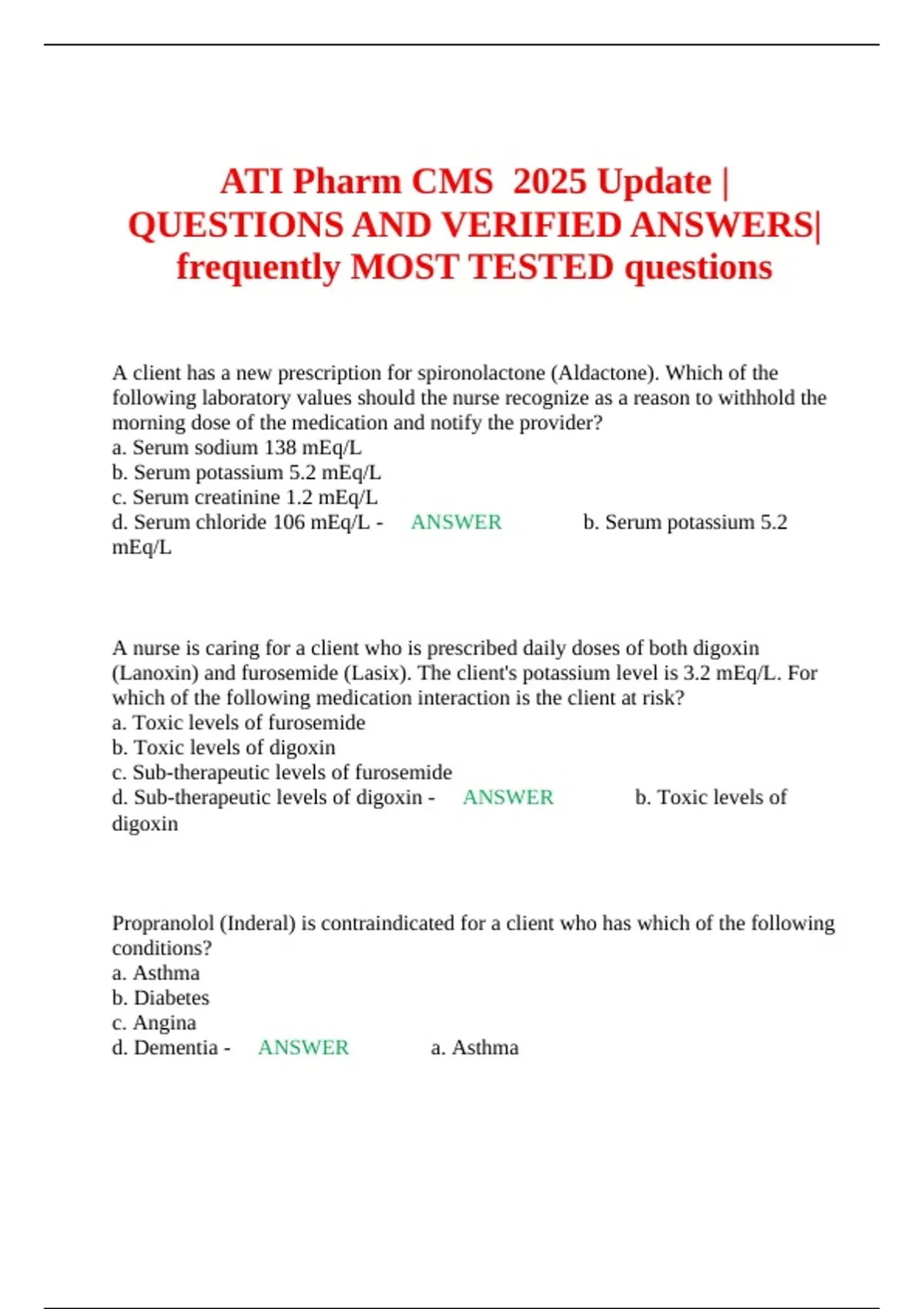 ATI Pharm CMS 2025 Update | QUESTIONS AND VERIFIED ANSWERS| frequently MOST TESTED questions

A client has a new prescription for spironolactone (Aldactone). Which of the following laboratory values should the nurse recognize as a reason to withhold the morning dose of the medication and notify the provider?
a. Serum sodium 138 mEq/L
b. Serum potassium 5.2 mEq/L
c. Serum creatinine 1.2 mEq/L
d. Serum chloride 106 mEq/L - ANSWER b. Serum potassium 5.2 mEq/L

A nurse is caring for a client who is prescribed daily doses of both digoxin (Lanoxin) and furosemide (Lasix). The client's potassium level is 3.2 mEq/L. For which of the following medication interaction is the client at risk?
a. Toxic levels of furosemide
b. Toxic levels of digoxin
c. Sub-therapeutic levels of furosemide
d. Sub-therapeutic levels of digoxin - ANSWER b. Toxic levels of digoxin

Propranolol (Inderal) is contraindicated for a client who has which of the following conditions?
a. Asthma
b. Diabetes
c. Angina
d. Dementia - ANSWER a. Asthma